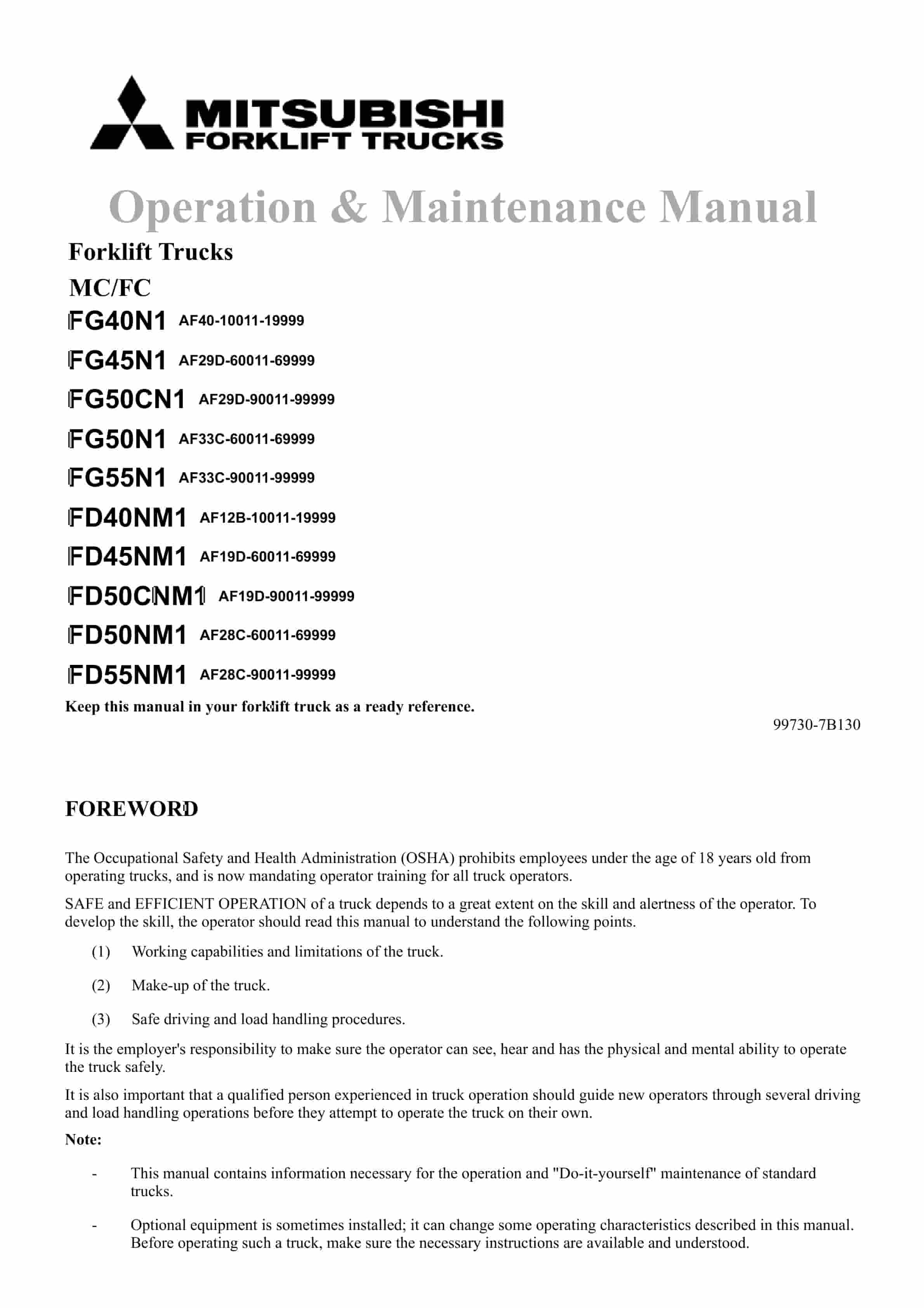 MITSUBISHI
FORKLIFT TRUCKS

Operation & Maintenance Manual

Forklift Trucks

MC/FC

FG40N1 AF40-10011-19999

FG45N1 AF29D-60011-69999

FG50CN1 AF29D-90011-99999

FG50N1 AF33C-60011-69999

FG55N1 AF33C-90011-99999

FD40NM1 AF12B-10011-19999

FD45NM1 AF19D-60011-69999

FD50CNM1 AF19D-90011-99999

FD50NM1 AF28C-60011-69999

FD55NM1 AF28C-90011-99999

Keep this manual in your forklift truck as a ready reference.

99730-7B130

FOREWORD

The Occupational Safety and Health Administration (OSHA) prohibits employees under the age of 18 years old from operating trucks, and is now mandating operator training for all truck operators.

SAFE and EFFICIENT OPERATION of a truck depends to a great extent on the skill and alertness of the operator. To develop the skill, the operator should read this manual to understand the following points.

(1) Working capabilities and limitations of the truck.

(2) Make-up of the truck.

(3) Safe driving and load handling procedures.

It is the employer's responsibility to make sure the operator can see, hear and has the physical and mental ability to operate the truck safely.

It is also important that a qualified person experienced in truck operation should guide new operators through several driving and load handling operations before they attempt to operate the truck on their own.

Note:

- This manual contains information necessary for the operation and "Do-it-yourself" maintenance of standard trucks.

- Optional equipment is sometimes installed; it can change some operating characteristics described in this manual. Before operating such a truck, make sure the necessary instructions are available and understood.